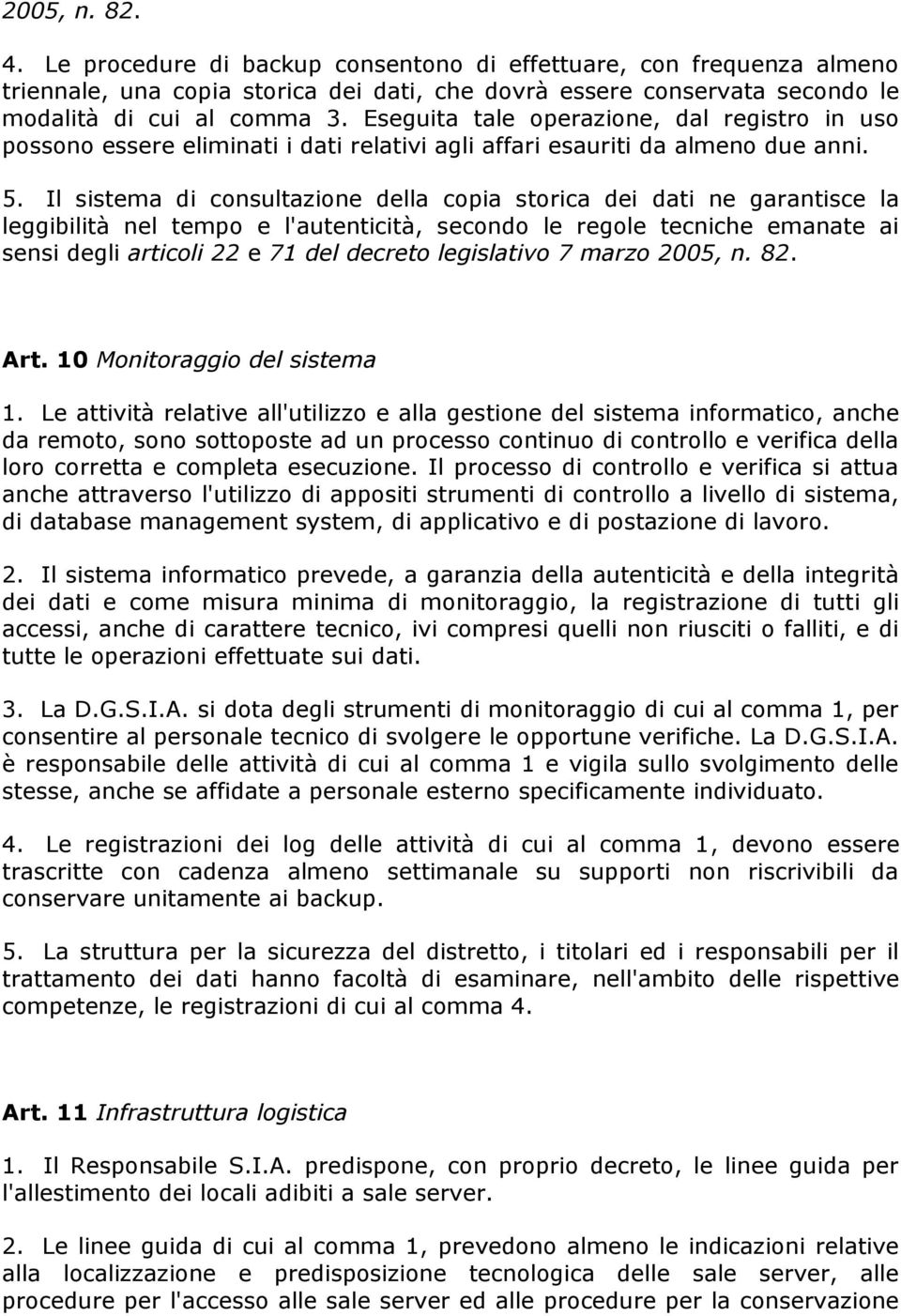 2005, n. 82.

4. Le procedure di backup consentono di effettuare, con frequenza almeno triennale, una copia storica dei dati, che dovrà essere conservata secondo le modalità di cui al comma 3. Eseguita tale operazione, dal registro in uso possono essere eliminati i dati relativi agli affari esauriti da almeno due anni.

5. Il sistema di consultazione della copia storica dei dati ne garantisce la leggibilità nel tempo e l'autenticità, secondo le regole tecniche emanate ai sensi degli articoli 22 e 71 del decreto legislativo 7 marzo 2005, n. 82.

Art. 10 Monitoraggio del sistema

1. Le attività relative all'utilizzo e alla gestione del sistema informatico, anche da remoto, sono sottoposte ad un processo continuo di controllo e verifica della loro corretta e completa esecuzione. Il processo di controllo e verifica si attua anche attraverso l'utilizzo di appositi strumenti di controllo a livello di sistema, di database management system, di applicativo e di postazione di lavoro.

2. Il sistema informatico prevede, a garanzia della autenticità e della integrità dei dati e come misura minima di monitoraggio, la registrazione di tutti gli accessi, anche di carattere tecnico, ivi compresi quelli non riusciti o falliti, e di tutte le operazioni effettuate sui dati.

3. La D.G.S.I.A. si dota degli strumenti di monitoraggio di cui al comma 1, per consentire al personale tecnico di svolgere le opportune verifiche. La D.G.S.I.A. è responsabile delle attività di cui al comma 1 e vigila sullo svolgimento delle stesse, anche se affidate a personale esterno specificamente individuato.

4. Le registrazioni dei log delle attività di cui al comma 1, devono essere trascritte con cadenza almeno settimanale su supporti non riscrivibili da conservare unitamente ai backup.

5. La struttura per la sicurezza del distretto, i titolari ed i responsabili per il trattamento dei dati hanno facoltà di esaminare, nell'ambito delle rispettive competenze, le registrazioni di cui al comma 4.

Art. 11 Infrastruttura logistica

1. Il Responsabile S.I.A. predispone, con proprio decreto, le linee guida per l'allestimento dei locali adibiti a sale server.

2. Le linee guida di cui al comma 1, prevedono almeno le indicazioni relative alla localizzazione e predisposizione tecnologica delle sale server, alle procedure per l'accesso alle sale server ed alle procedure per la conservazione